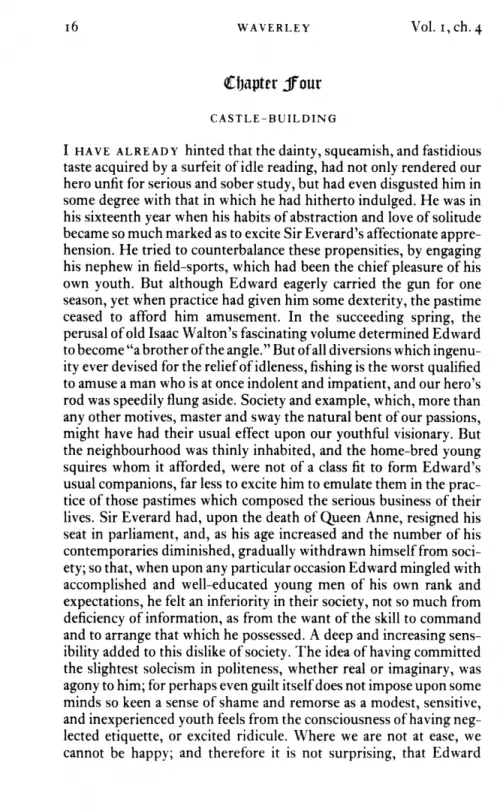 16 WAVERLEY Vol. 1, ch. 4

Chapter Four

CASTLE-BUILDING

I HAVE ALREADY hinted that the dainty, squeamish, and fastidious taste acquired by a surfeit of idle reading, had not only rendered our hero unfit for serious and sober study, but had even disgusted him in some degree with that in which he had hitherto indulged. He was in his sixteenth year when his habits of abstraction and love of solitude became so much marked as to excite Sir Everard's affectionate apprehension. He tried to counterbalance these propensities, by engaging his nephew in field-sports, which had been the chief pleasure of his own youth. But although Edward eagerly carried the gun for one season, yet when practice had given him some dexterity, the pastime ceased to afford him amusement. In the succeeding spring, the perusal of old Isaac Walton's fascinating volume determined Edward to become "a brother of the angle." But of all diversions which ingenuity ever devised for the relief of idleness, fishing is the worst qualified to amuse a man who is at once indolent and impatient, and our hero's rod was speedily flung aside. Society and example, which, more than any other motives, master and sway the natural bent of our passions, might have had their usual effect upon our youthful visionary. But the neighbourhood was thinly inhabited, and the home-bred young squires whom it afforded, were not of a class fit to form Edward's usual companions, far less to excite him to emulate them in the practice of those pastimes which composed the serious business of their lives. Sir Everard had, upon the death of Queen Anne, resigned his seat in parliament, and, as his age increased and the number of his contemporaries diminished, gradually withdrawn himself from society; so that, when upon any particular occasion Edward mingled with accomplished and well-educated young men of his own rank and expectations, he felt an inferiority in their society, not so much from deficiency of information, as from the want of the skill to command and to arrange that which he possessed. A deep and increasing sensibility added to this dislike of society. The idea of having committed the slightest solecism in politeness, whether real or imaginary, was agony to him; for perhaps even guilt itself does not impose upon some minds so keen a sense of shame and remorse as a modest, sensitive, and inexperienced youth feels from the consciousness of having neglected etiquette, or excited ridicule. Where we are not at ease, we cannot be happy; and therefore it is not surprising, that Edward